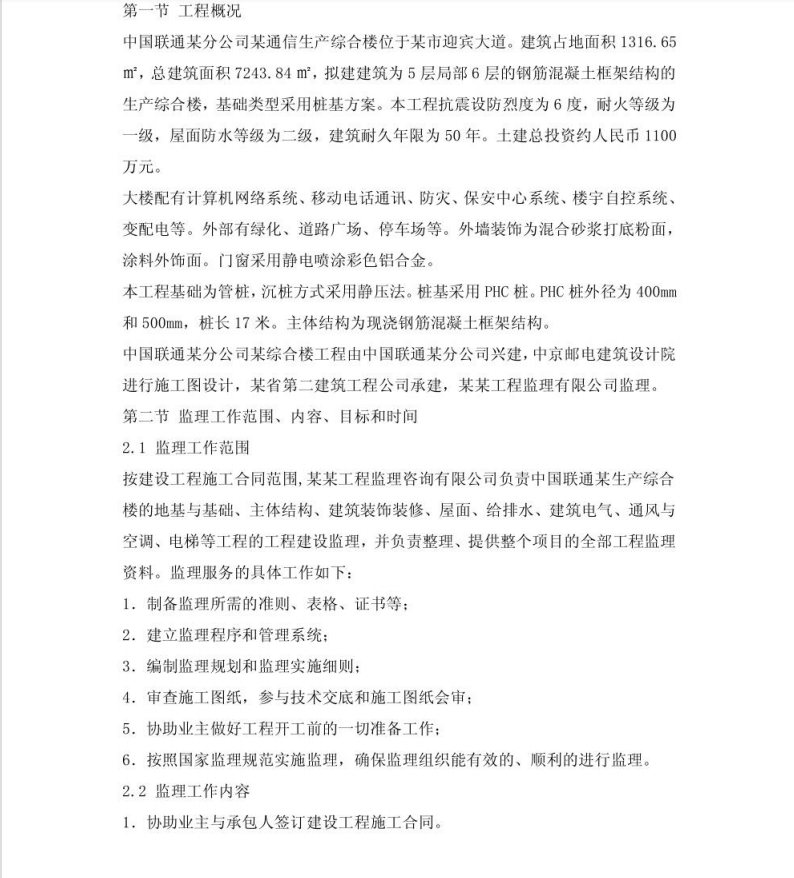 第一节 工程概况

中国联通某分公司某通信生产综合楼位于某市迎宾大道。建筑占地面积 1316.65 ㎡，总建筑面积 7243.84 ㎡，拟建建筑为 5 层局部 6 层的钢筋混凝土框架结构的生产综合楼，基础类型采用桩基方案。本工程抗震设防烈度为 6 度，耐火等级为一级，屋面防水等级为二级，建筑耐久年限为 50 年。土建总投资约人民币 1100 万元。

大楼配有计算机网络系统、移动电话通讯、防灾、保安中心系统、楼宇自控系统、变配电等。外部有绿化、道路广场、停车场等。外墙装饰为混合砂浆打底粉面，涂料外饰面。门窗采用静电喷涂彩色铝合金。

本工程基础为管桩，沉桩方式采用静压法。桩基采用 PHC 桩。PHC 桩外径为 400mm 和 500mm，桩长 17 米。主体结构为现浇钢筋混凝土框架结构。

中国联通某分公司某综合楼工程由中国联通某分公司兴建，中京邮电建筑设计院进行施工图设计，某省第二建筑工程公司承建，某某工程监理有限公司监理。

第二节 监理工作范围、内容、目标和时间

2.1 监理工作范围

按建设工程施工合同范围，某某工程监理咨询有限公司负责中国联通某生产综合楼的地基与基础、主体结构、建筑装饰装修、屋面、给排水、建筑电气、通风与空调、电梯等工程的工程建设监理，并负责整理、提供整个项目的全部工程监理资料。监理服务的具体工作如下：

1. 制备监理所需的准则、表格、证书等；

2. 建立监理程序和管理系统；

3. 编制监理规划和监理实施细则；

4. 审查施工图纸，参与技术交底和施工图纸会审；

5. 协助业主做好工程开工前的一切准备工作；

6. 按照国家监理规范实施监理，确保监理组织能有效的、顺利的进行监理。

2.2 监理工作内容

1. 协助业主与承包人签订建设工程施工合同。